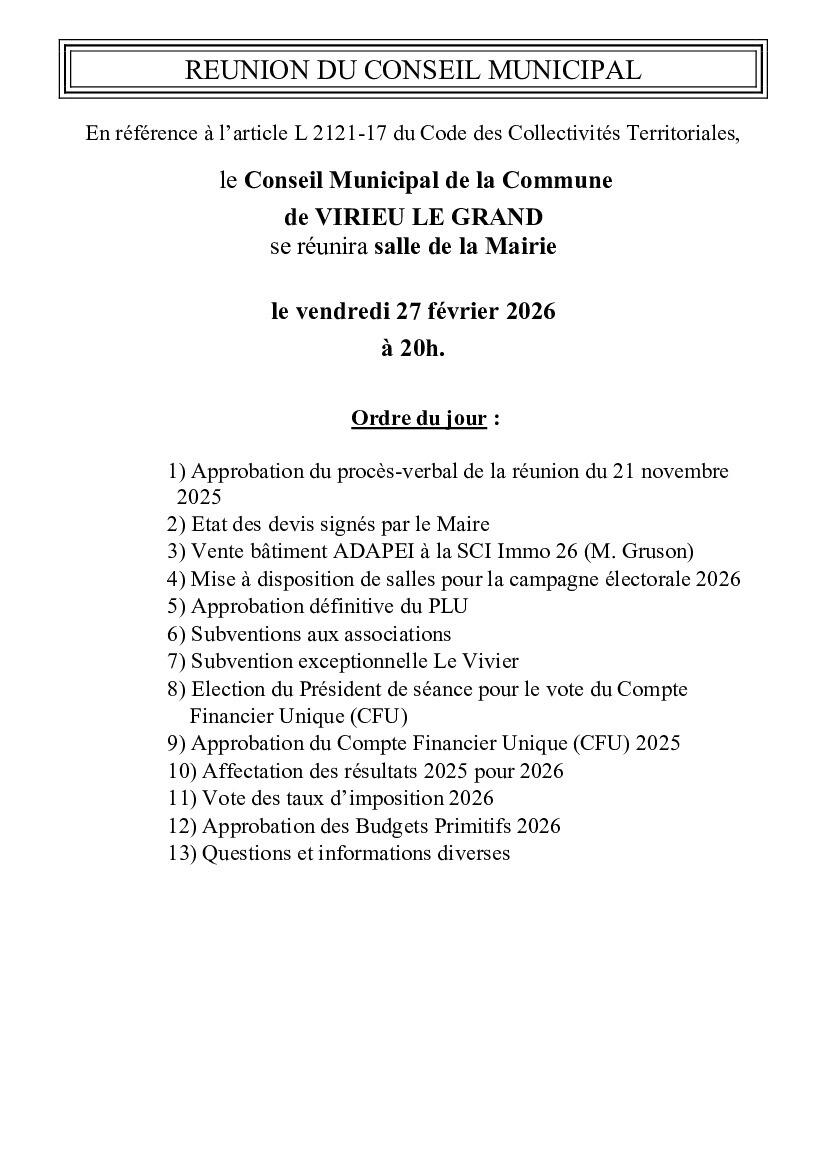 REUNION DU CONSEIL MUNICIPAL

En référence à l'article L 2121-17 du Code des Collectivités Territoriales,

le Conseil Municipal de la Commune
de VIRIEU LE GRAND
se réunira salle de la Mairie

le vendredi 27 février 2026
à 20h.

Ordre du jour :

1) Approbation du procès-verbal de la réunion du 21 novembre 2025
2) Etat des devis signés par le Maire
3) Vente bâtiment ADAPEI à la SCI Immo 26 (M. Gruson)
4) Mise à disposition de salles pour la campagne électorale 2026
5) Approbation définitive du PLU
6) Subventions aux associations
7) Subvention exceptionnelle Le Vivier
8) Election du Président de séance pour le vote du Compte Financier Unique (CFU)
9) Approbation du Compte Financier Unique (CFU) 2025
10) Affectation des résultats 2025 pour 2026
11) Vote des taux d'imposition 2026
12) Approbation des Budgets Primitifs 2026
13) Questions et informations diverses